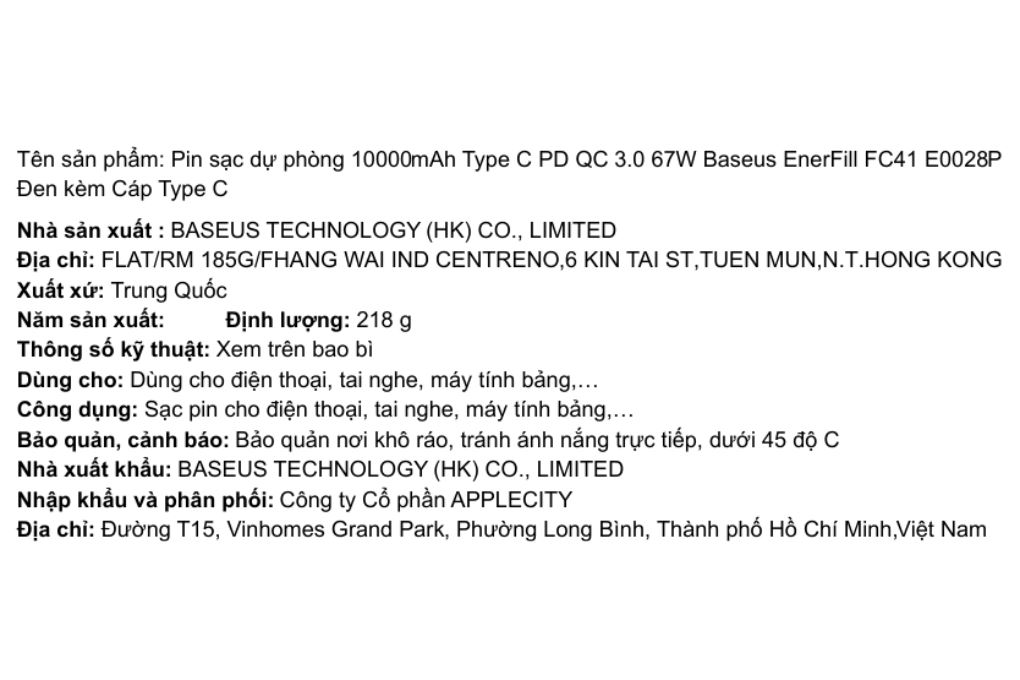 Tên sản phẩm: Pin sạc dự phòng 10000mAh Type C PD QC 3.0 67W Baseus EnerFill FC41 E0028P Đen kèm Cáp Type C

Nhà sản xuất : BASEUS TECHNOLOGY (HK) CO., LIMITED
Địa chỉ: FLAT/RM 185G/FHANG WAI IND CENTRENO,6 KIN TAI ST,TUEN MUN,N.T.HONG KONG
Xuất xứ: Trung Quốc
Năm sản xuất: Định lượng: 218 g
Thông số kỹ thuật: Xem trên bao bì
Dùng cho: Dùng cho điện thoại, tai nghe, máy tính bảng,…
Công dụng: Sạc pin cho điện thoại, tai nghe, máy tính bảng,…
Bảo quản, cảnh báo: Bảo quản nơi khô ráo, tránh ánh nắng trực tiếp, dưới 45 độ C
Nhà xuất khẩu: BASEUS TECHNOLOGY (HK) CO., LIMITED
Nhập khẩu và phân phối: Công ty Cổ phần APPLECITY
Địa chỉ: Đường T15, Vinhomes Grand Park, Phường Long Bình, Thành phố Hồ Chí Minh,Việt Nam